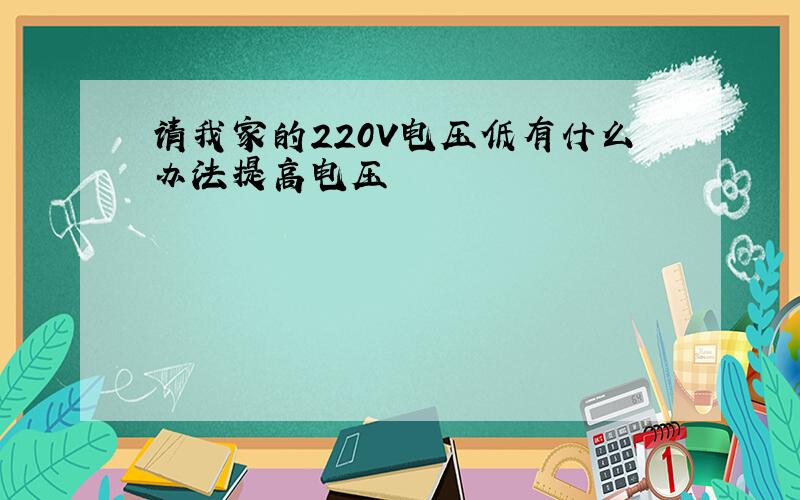 请我家的220V电压低有什么办法提高电压